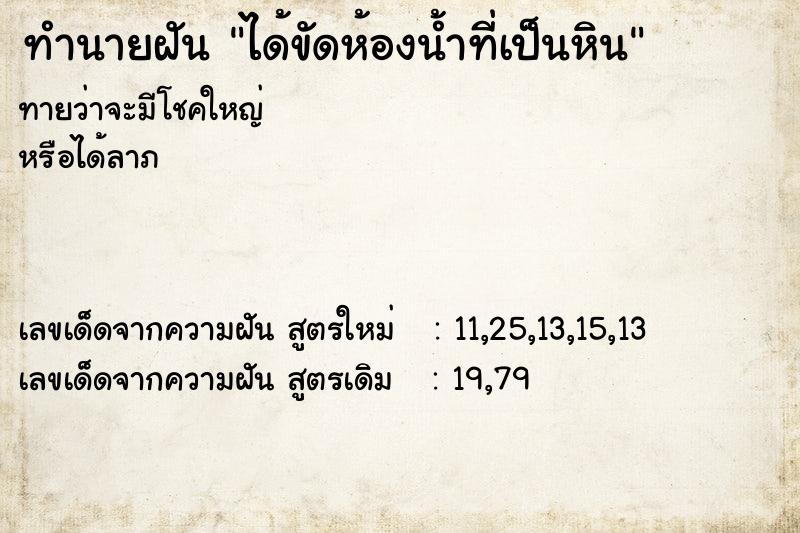 ทำนายฝัน "ได้ขัดห้องน้ำที่เป็นหิน"

ทายว่าจะมีโชคใหญ่
หรือได้ลาภ

เลขเด็ดจากความฝัน สูตรใหม่ : 11,25,13,15,13
เลขเด็ดจากความฝัน สูตรเดิม : 19,79